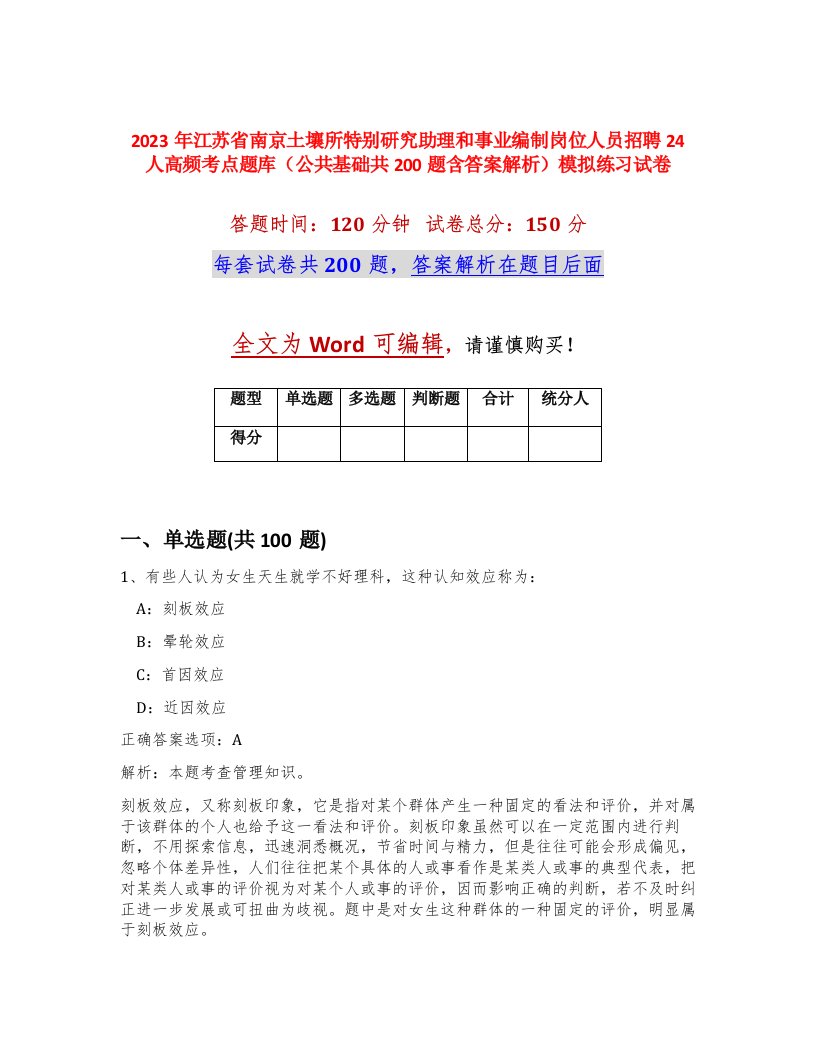 2023 年江苏省南京土壤所特别研究助理和事业编制岗位人员招聘 24 人高频考点题库（公共基础共 200 题含答案解析）模拟练习试卷

答题时间：120 分钟 试卷总分：150 分

每套试卷共 200 题，答案解析在题目后面

全文为 Word 可编辑，请谨慎购买！

| 题型 | 单选题 | 多选题 | 判断题 | 合计 | 统分人 |
|---|---|---|---|---|---|
| 得分 | | | | | |

一、单选题(共 100 题)

1、有些人认为女生天生就学不好理科，这种认知效应称为：

A：刻板效应

B：晕轮效应

C：首因效应

D：近因效应

正确答案选项：A

解析：本题考查管理知识。

刻板效应，又称刻板印象，它是指对某个群体产生一种固定的看法和评价，并对属于该群体的个人也给予这一看法和评价。刻板印象虽然可以在一定范围内进行判断，不用探索信息，迅速洞悉概况，节省时间与精力，但是往往可能会形成偏见，忽略个体差异性，人们往往把某个具体的人或事看作是某类人或事的典型代表，把对某类人或事的评价视为对某个人或事的评价，因而影响正确的判断，若不及时纠正进一步发展或可扭曲为歧视。题中是对女生这种群体的一种固定的评价，明显属于刻板效应。